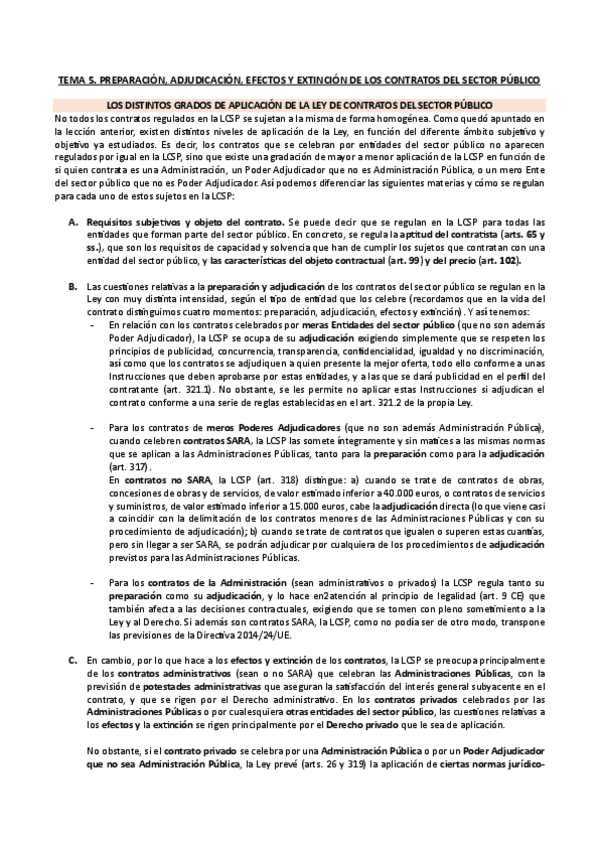 TEMA 5. PREPARACIÓN, ADJUDICACIÓN, EFECTOS Y EXTINCIÓN DE LOS CONTRATOS DEL SECTOR PÚBLICO

LOS DISTINTOS GRADOS DE APLICACIÓN DE LA LEY DE CONTRATOS DEL SECTOR PÚBLICO

No todos los contratos regulados en la LCSP se sujetan a la misma de forma homogénea. Como quedó apuntado en la lección anterior, existen distintos niveles de aplicación de la Ley, en función del diferente ámbito subjetivo y objetivo ya estudiados. Es decir, los contratos que se celebran por entidades del sector público no aparecen regulados por igual en la LCSP, sino que existe una gradación de mayor a menor aplicación de la LCSP en función de si quien contrata es una Administración, un Poder Adjudicador que no es Administración Pública, o un mero Ente del sector público que no es Poder Adjudicador. Así podemos diferenciar las siguientes materias y cómo se regulan para cada uno de estos sujetos en la LCSP:

A. Requisitos subjetivos y objeto del contrato. Se puede decir que se regulan en la LCSP para todas las entidades que forman parte del sector público. En concreto, se regula la aptitud del contratista (arts. 65 y ss.), que son los requisitos de capacidad y solvencia que han de cumplir los sujetos que contratan con una entidad del sector público, y las características del objeto contractual (art. 99) y del precio (art. 102).

B. Las cuestiones relativas a la preparación y adjudicación de los contratos del sector público se regulan en la Ley con muy distinta intensidad, según el tipo de entidad que los celebre (recordamos que en la vida del contrato distinguimos cuatro momentos: preparación, adjudicación, efectos y extinción). Y así tenemos:

- En relación con los contratos celebrados por meras Entidades del sector público (que no son además Poder Adjudicador), la LCSP se ocupa de su adjudicación exigiendo simplemente que se respeten los principios de publicidad, concurrencia, transparencia, confidencialidad, igualdad y no discriminación, así como que los contratos se adjudiquen a quien presente la mejor oferta, todo ello conforme a unas Instrucciones que deben aprobarse por estas entidades, y a las que se dará publicidad en el perfil del contratante (art. 321.1). No obstante, se les permite no aplicar estas Instrucciones si adjudican el contrato conforme a una serie de reglas establecidas en el art. 321.2 de la propia Ley.

- Para los contratos de meros Poderes Adjudicadores (que no son además Administración Pública), cuando celebren contratos SARA, la LCSP las somete íntegramente y sin matices a las mismas normas que se aplican a las Administraciones Públicas, tanto para la preparación como para la adjudicación (art. 317).
En contratos no SARA, la LCSP (art. 318) distingue: a) cuando se trate de contratos de obras, concesiones de obras y de servicios, de valor estimado inferior a 40.000 euros, o contratos de servicios y suministros, de valor estimado inferior a 15.000 euros, cabe la adjudicación directa (lo que viene casi a coincidir con la delimitación de los contratos menores de las Administraciones Públicas y con su procedimiento de adjudicación); b) cuando se trate de contratos que igualen o superen estas cuantías, pero sin llegar a ser SARA, se podrán adjudicar por cualquiera de los procedimientos de adjudicación previstos para las Administraciones Públicas.

- Para los contratos de la Administración (sean administrativos o privados) la LCSP regula tanto su preparación como su adjudicación, y lo hace en2atención al principio de legalidad (art. 9 CE) que también afecta a las decisiones contractuales, exigiendo que se tomen con pleno sometimiento a la Ley y al Derecho. Si además son contratos SARA, la LCSP, como no podía ser de otro modo, transpone las previsiones de la Directiva 2014/24/UE.

C. En cambio, por lo que hace a los efectos y extinción de los contratos, la LCSP se preocupa principalmente de los contratos administrativos (sean o no SARA) que celebran las Administraciones Públicas, con la previsión de potestades administrativas que aseguran la satisfacción del interés general subyacente en el contrato, y que se rigen por el Derecho administrativo. En los contratos privados celebrados por las Administraciones Públicas o por cualesquiera otras entidades del sector público, las cuestiones relativas a los efectos y la extinción se rigen principalmente por el Derecho privado que le sea de aplicación.

No obstante, si el contrato privado se celebra por una Administración Pública o por un Poder Adjudicador que no sea Administración Pública, la Ley prevé (arts. 26 y 319) la aplicación de ciertas normas jurídico-